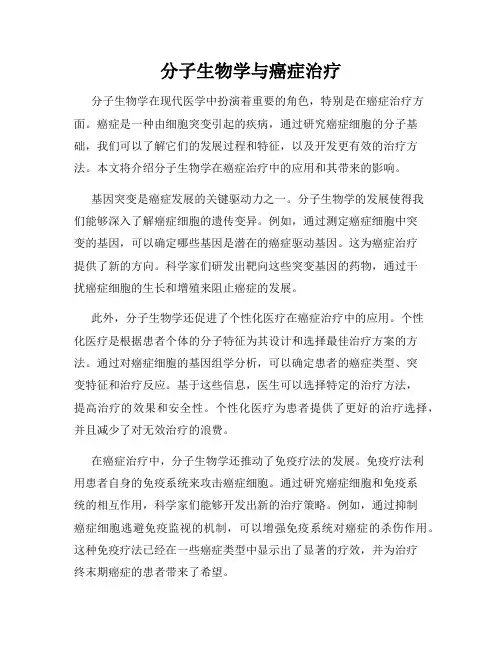 分子生物学与癌症治疗

分子生物学在现代医学中扮演着重要的角色，特别是在癌症治疗方面。癌症是一种由细胞突变引起的疾病，通过研究癌症细胞的分子基础，我们可以了解它们的发展过程和特征，以及开发更有效的治疗方法。本文将介绍分子生物学在癌症治疗中的应用和其带来的影响。

基因突变是癌症发展的关键驱动力之一。分子生物学的发展使得我们能够深入了解癌症细胞的遗传变异。例如，通过测定癌症细胞中突变的基因，可以确定哪些基因是潜在的癌症驱动基因。这为癌症治疗提供了新的方向。科学家们研发出靶向这些突变基因的药物，通过干扰癌症细胞的生长和增殖来阻止癌症的发展。

此外，分子生物学还促进了个性化医疗在癌症治疗中的应用。个性化医疗是根据患者个体的分子特征为其设计和选择最佳治疗方案的方法。通过对癌症细胞的基因组学分析，可以确定患者的癌症类型、突变特征和治疗反应。基于这些信息，医生可以选择特定的治疗方法，提高治疗的效果和安全性。个性化医疗为患者提供了更好的治疗选择，并且减少了对无效治疗的浪费。

在癌症治疗中，分子生物学还推动了免疫疗法的发展。免疫疗法利用患者自身的免疫系统来攻击癌症细胞。通过研究癌症细胞和免疫系统的相互作用，科学家们能够开发出新的治疗策略。例如，通过抑制癌症细胞逃避免疫监视的机制，可以增强免疫系统对癌症的杀伤作用。这种免疫疗法已经在一些癌症类型中显示出了显著的疗效，并为治疗终末期癌症的患者带来了希望。